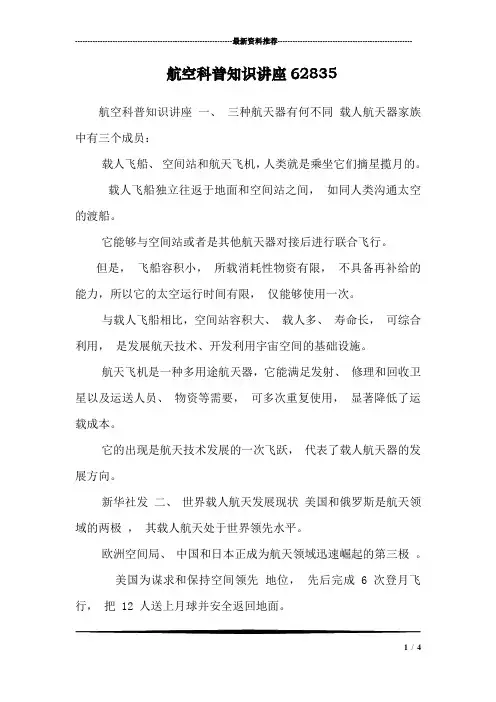 最新资料推荐

航空科普知识讲座 62835

航空科普知识讲座 一、 三种航天器有何不同 载人航天器家族中有三个成员：

载人飞船、 空间站和航天飞机，人类就是乘坐它们摘星揽月的。

载人飞船独立往返于地面和空间站之间， 如同人类沟通太空的渡船。

它能够与空间站或者是其他航天器对接后进行联合飞行。

但是， 飞船容积小， 所载消耗性物资有限， 不具备再补给的能力，所以它的太空运行时间有限， 仅能够使用一次。

与载人飞船相比，空间站容积大、 载人多、 寿命长， 可综合利用， 是发展航天技术、开发利用宇宙空间的基础设施。

航天飞机是一种多用途航天器，它能满足发射、 修理和回收卫星以及运送人员、 物资等需要， 可多次重复使用， 显著降低了运载成本。

它的出现是航天技术发展的一次飞跃， 代表了载人航天器的发展方向。

新华社发 二、 世界载人航天发展现状 美国和俄罗斯是航天领域的两极 ， 其载人航天处于世界领先水平。

欧洲空间局、 中国和日本正成为航天领域迅速崛起的第三极 。

美国为谋求和保持空间领先 地位， 先后完成 6 次登月飞行， 把 12 人送上月球并安全返回地面。

1 / 4